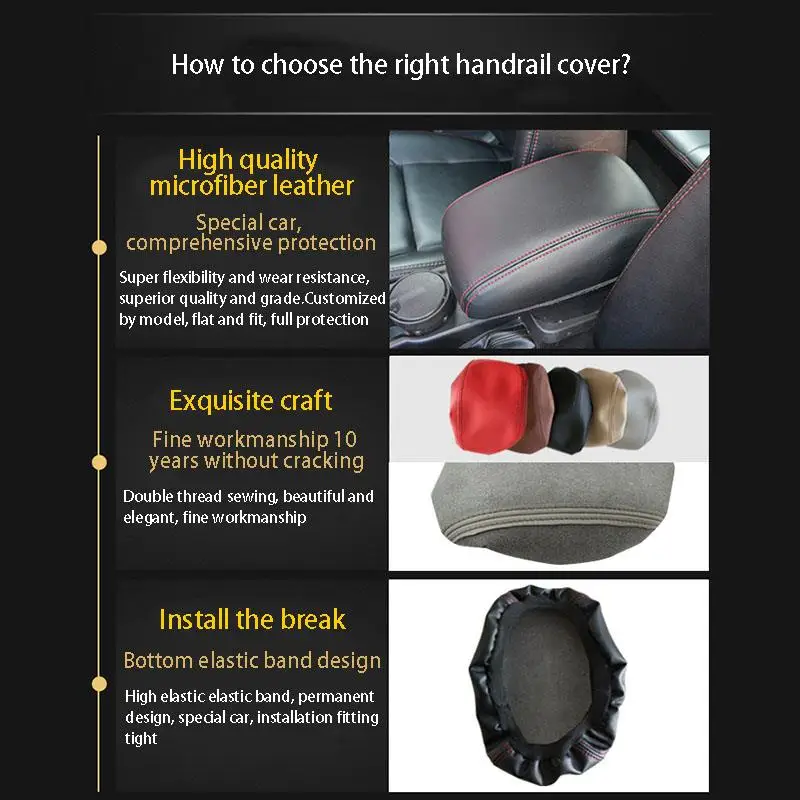 How to choose the right handrail cover?

High quality microfiber leather

Special car, comprehensive protection

Super flexibility and wear resistance, superior quality and grade.Customized by model, flat and fit, full protection

Exquisite craft

Fine workmanship 10 years without cracking

Double thread sewing, beautiful and elegant, fine workmanship

Install the break

Bottom elastic band design

High elastic elastic band, permanent design, special car, installation fitting tight